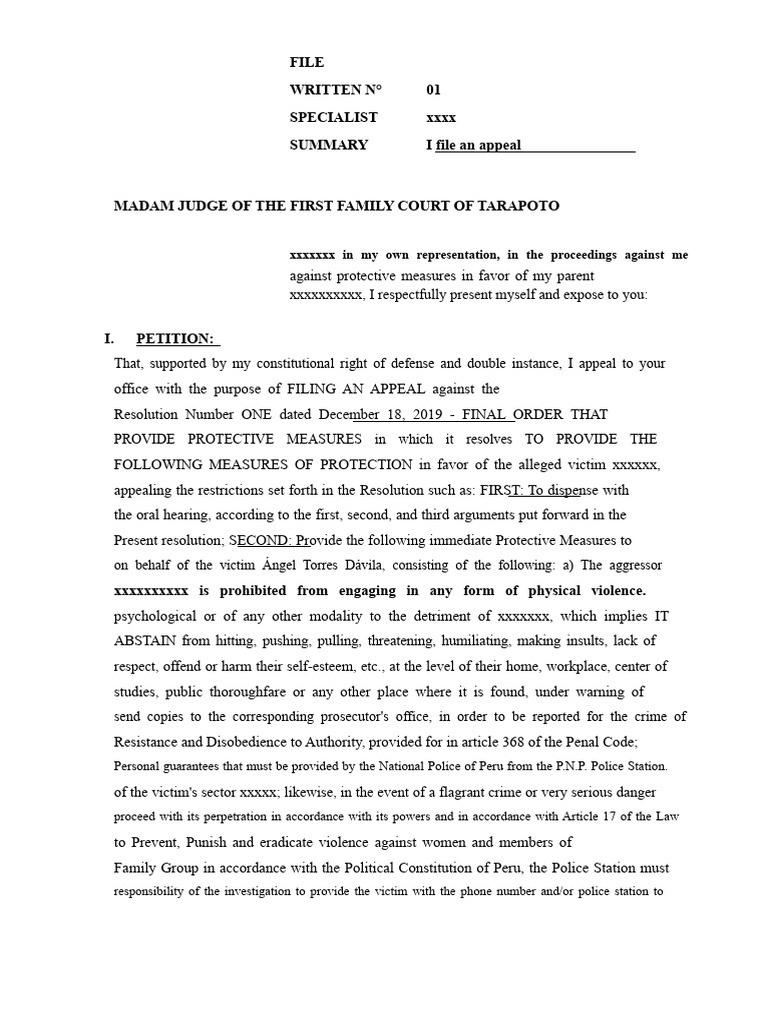 FILE
WRITTEN N° 01
SPECIALIST xxxx
SUMMARY I file an appeal

MADAM JUDGE OF THE FIRST FAMILY COURT OF TARAPOTO

xxxxxxx in my own representation, in the proceedings against me against protective measures in favor of my parent xxxxxxxxxx, I respectfully present myself and expose to you:

I. PETITION:

That, supported by my constitutional right of defense and double instance, I appeal to your office with the purpose of FILING AN APPEAL against the Resolution Number ONE dated December 18, 2019 - FINAL ORDER THAT PROVIDE PROTECTIVE MEASURES in which it resolves TO PROVIDE THE FOLLOWING MEASURES OF PROTECTION in favor of the alleged victim xxxxxx, appealing the restrictions set forth in the Resolution such as: FIRST: To dispense with the oral hearing, according to the first, second, and third arguments put forward in the Present resolution; SECOND: Provide the following immediate Protective Measures to on behalf of the victim Ángel Torres Dávila, consisting of the following: a) The aggressor xxxxxxxxxx is prohibited from engaging in any form of physical violence. psychological or of any other modality to the detriment of xxxxxxx, which implies IT ABSTAIN from hitting, pushing, pulling, threatening, humiliating, making insults, lack of respect, offend or harm their self-esteem, etc., at the level of their home, workplace, center of studies, public thoroughfare or any other place where it is found, under warning of send copies to the corresponding prosecutor's office, in order to be reported for the crime of Resistance and Disobedience to Authority, provided for in article 368 of the Penal Code; Personal guarantees that must be provided by the National Police of Peru from the P.N.P. Police Station. of the victim's sector xxxxx; likewise, in the event of a flagrant crime or very serious danger proceed with its perpetration in accordance with its powers and in accordance with Article 17 of the Law to Prevent, Punish and eradicate violence against women and members of Family Group in accordance with the Political Constitution of Peru, the Police Station must responsibility of the investigation to provide the victim with the phone number and/or police station to